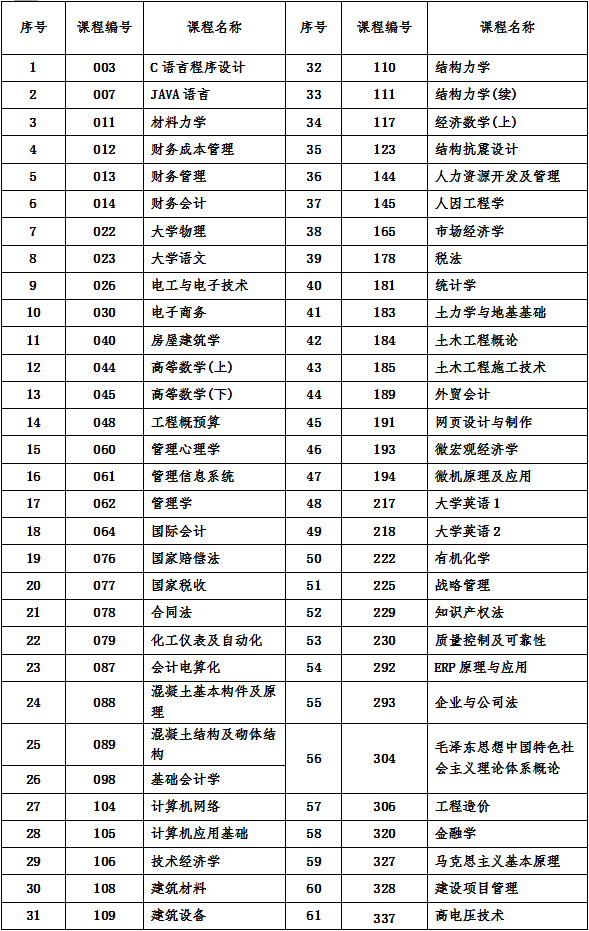 | 序号 | 课程编号 | 课程名称 | 序号 | 课程编号 | 课程名称 |
|---|---|---|---|---|---|
| 1 | 003 | C 语言程序设计 | 32 | 110 | 结构力学 |
| 2 | 007 | JAVA 语言 | 33 | 111 | 结构力学(续) |
| 3 | 011 | 材料力学 | 34 | 117 | 经济数学(上) |
| 4 | 012 | 财务成本管理 | 35 | 123 | 结构抗震设计 |
| 5 | 013 | 财务管理 | 36 | 144 | 人力资源开发及管理 |
| 6 | 014 | 财务会计 | 37 | 145 | 人因工程学 |
| 7 | 022 | 大学物理 | 38 | 165 | 市场经济学 |
| 8 | 023 | 大学语文 | 39 | 178 | 税法 |
| 9 | 026 | 电工与电子技术 | 40 | 181 | 统计学 |
| 10 | 030 | 电子商务 | 41 | 183 | 土力学与地基基础 |
| 11 | 040 | 房屋建筑学 | 42 | 184 | 土木工程概论 |
| 12 | 044 | 高等数学(上) | 43 | 185 | 土木工程施工技术 |
| 13 | 045 | 高等数学(下) | 44 | 189 | 外贸会计 |
| 14 | 048 | 工程概预算 | 45 | 191 | 网页设计与制作 |
| 15 | 060 | 管理心理学 | 46 | 193 | 微宏观经济学 |
| 16 | 061 | 管理信息系统 | 47 | 194 | 微机原理及应用 |
| 17 | 062 | 管理学 | 48 | 217 | 大学英语 1 |
| 18 | 064 | 国际会计 | 49 | 218 | 大学英语 2 |
| 19 | 076 | 国家赔偿法 | 50 | 222 | 有机化学 |
| 20 | 077 | 国家税收 | 51 | 225 | 战略管理 |
| 21 | 078 | 合同法 | 52 | 229 | 知识产权法 |
| 22 | 079 | 化工仪表及自动化 | 53 | 230 | 质量控制及可靠性 |
| 23 | 087 | 会计电算化 | 54 | 292 | ERP 原理与应用 |
| 24 | 088 | 混凝土基本构件及原理 | 55 | 293 | 企业与公司法 |
| 25 | 089 | 混凝土结构及砌体结构 | 56 | 304 | 毛泽东思想中国特色社会主义理论体系概论 |
| 26 | 098 | 基础会计学 | | | |
| 27 | 104 | 计算机网络 | 57 | 306 | 工程造价 |
| 28 | 105 | 计算机应用基础 | 58 | 320 | 金融学 |
| 29 | 106 | 技术经济学 | 59 | 327 | 马克思主义基本原理 |
| 30 | 108 | 建筑材料 | 60 | 328 | 建设项目管理 |
| 31 | 109 | 建筑设备 | 61 | 337 | 高电压技术 |